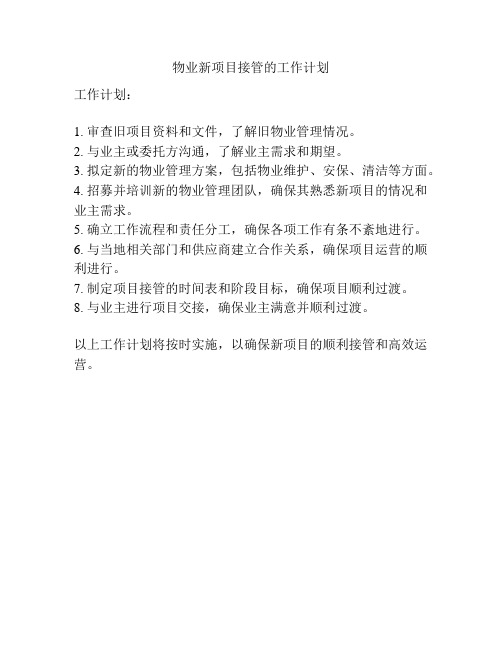 物业新项目接管的工作计划

工作计划：

1. 审查旧项目资料和文件，了解旧物业管理情况。
2. 与业主或委托方沟通，了解业主需求和期望。
3. 拟定新的物业管理方案，包括物业维护、安保、清洁等方面。
4. 招募并培训新的物业管理团队，确保其熟悉新项目的情况和业主需求。
5. 确立工作流程和责任分工，确保各项工作有条不紊地进行。
6. 与当地相关部门和供应商建立合作关系，确保项目运营的顺利进行。
7. 制定项目接管的时间表和阶段目标，确保项目顺利过渡。
8. 与业主进行项目交接，确保业主满意并顺利过渡。

以上工作计划将按时实施，以确保新项目的顺利接管和高效运营。